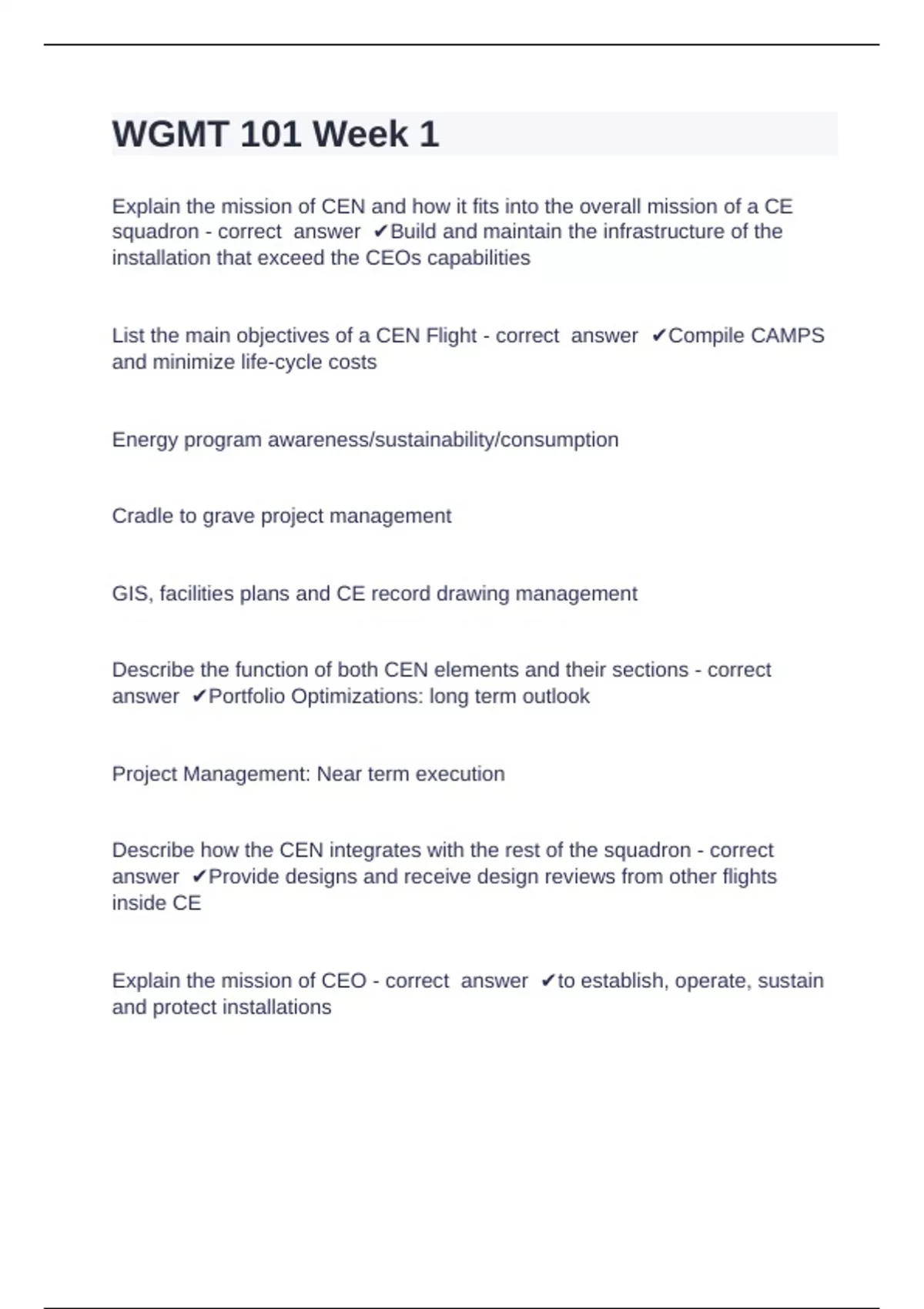 WGMT 101 Week 1

Explain the mission of CEN and how it fits into the overall mission of a CE squadron - correct answer ✔Build and maintain the infrastructure of the installation that exceed the CEOs capabilities

List the main objectives of a CEN Flight - correct answer ✔Compile CAMPS and minimize life-cycle costs

Energy program awareness/sustainability/consumption

Cradle to grave project management

GIS, facilities plans and CE record drawing management

Describe the function of both CEN elements and their sections - correct answer ✔Portfolio Optimizations: long term outlook

Project Management: Near term execution

Describe how the CEN integrates with the rest of the squadron - correct answer ✔Provide designs and receive design reviews from other flights inside CE

Explain the mission of CEO - correct answer ✔to establish, operate, sustain and protect installations